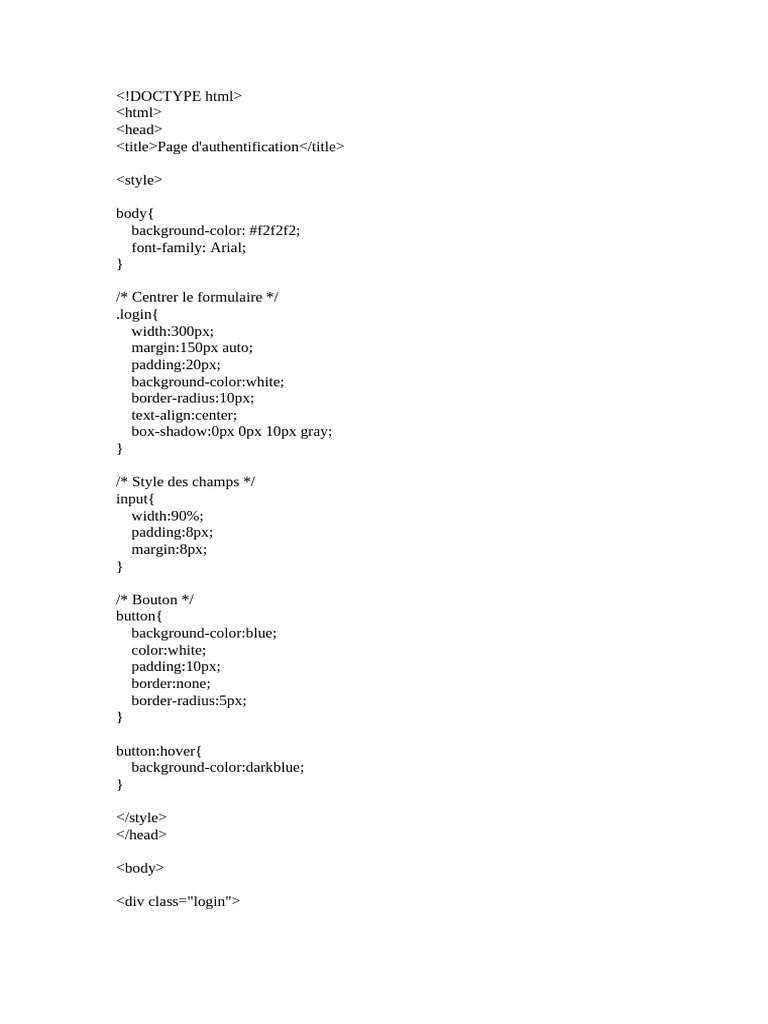 <!DOCTYPE html>
<html>
<head>
<title>Page d'authentification</title>

<style>

body{
background-color: #f2f2f2;
font-family: Arial;
}

/* Centrer le formulaire */
.login{
width:300px;
margin:150px auto;
padding:20px;
background-color:white;
border-radius:10px;
text-align:center;
box-shadow:0px 0px 10px gray;
}

/* Style des champs */
input{
width:90%;
padding:8px;
margin:8px;
}

/* Bouton */
button{
background-color:blue;
color:white;
padding:10px;
border:none;
border-radius:5px;
}

button:hover{
background-color:darkblue;
}

</style>
</head>

<body>

<div class="login">